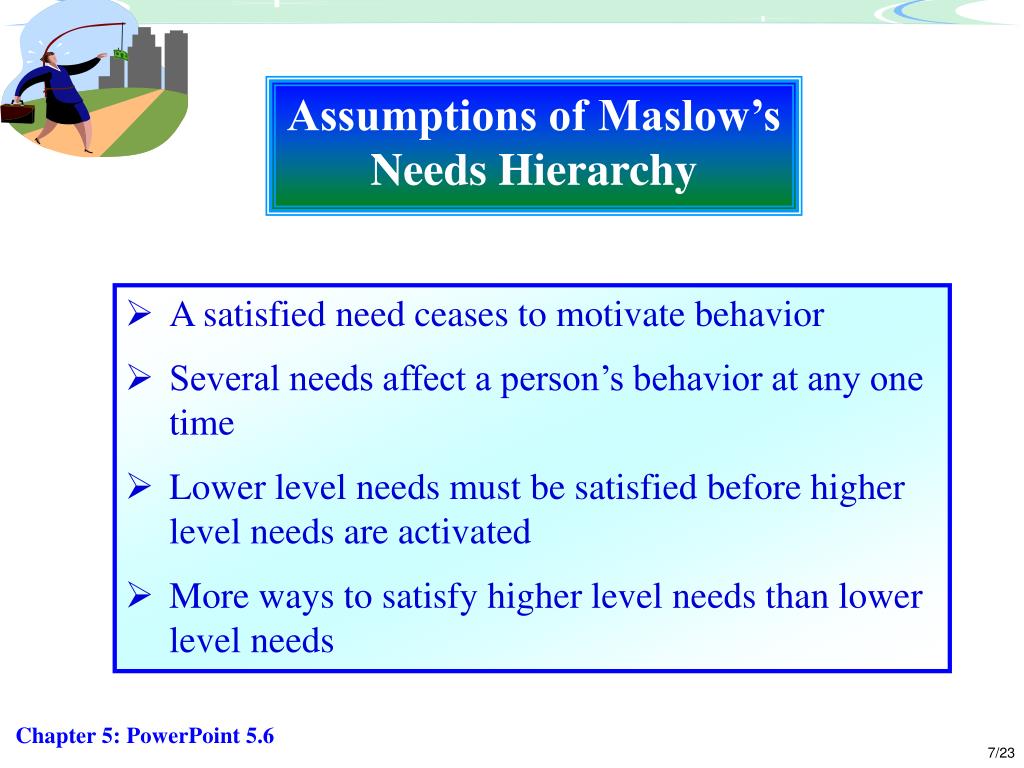 Assumptions of Maslow’s Needs Hierarchy

➢ A satisfied need ceases to motivate behavior
➢ Several needs affect a person’s behavior at any one time
➢ Lower level needs must be satisfied before higher level needs are activated
➢ More ways to satisfy higher level needs than lower level needs

Chapter 5: PowerPoint 5.6

7/23